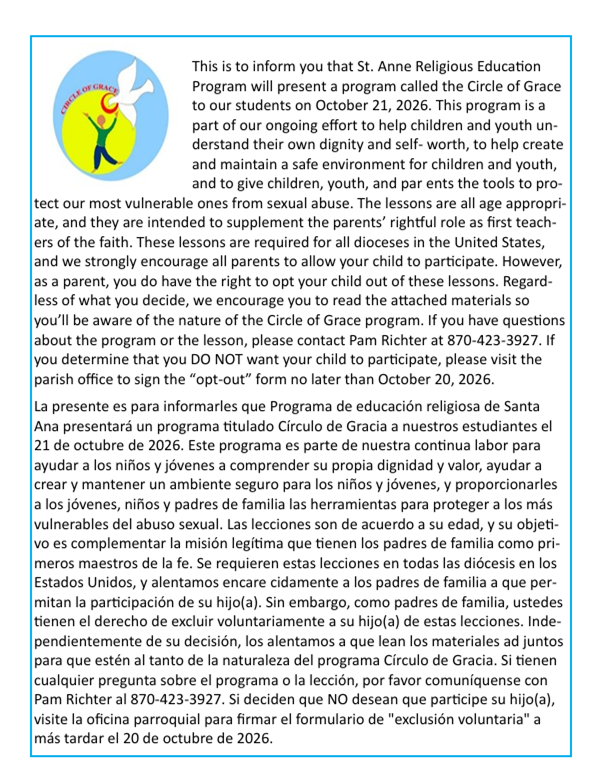 CIRCLE OF GRACE

This is to inform you that St. Anne Religious Education Program will present a program called the Circle of Grace to our students on October 21, 2026. This program is a part of our ongoing effort to help children and youth understand their own dignity and self- worth, to help create and maintain a safe environment for children and youth, and to give children, youth, and par ents the tools to protect our most vulnerable ones from sexual abuse. The lessons are all age appropriate, and they are intended to supplement the parents' rightful role as first teachers of the faith. These lessons are required for all dioceses in the United States, and we strongly encourage all parents to allow your child to participate. However, as a parent, you do have the right to opt your child out of these lessons. Regardless of what you decide, we encourage you to read the attached materials so you'll be aware of the nature of the Circle of Grace program. If you have questions about the program or the lesson, please contact Pam Richter at 870-423-3927. If you determine that you DO NOT want your child to participate, please visit the parish office to sign the "opt-out" form no later than October 20, 2026.

La presente es para informarles que Programa de educación religiosa de Santa Ana presentará un programa titulado Círculo de Gracia a nuestros estudiantes el 21 de octubre de 2026. Este programa es parte de nuestra continua labor para ayudar a los niños y jóvenes a comprender su propia dignidad y valor, ayudar a crear y mantener un ambiente seguro para los niños y jóvenes, y proporcionarles a los jóvenes, niños y padres de familia las herramientas para proteger a los más vulnerables del abuso sexual. Las lecciones son de acuerdo a su edad, y su objetivo es complementar la misión legítima que tienen los padres de familia como primeros maestros de la fe. Se requieren estas lecciones en todas las diócesis en los Estados Unidos, y alentamos encare cidamente a los padres de familia a que permitan la participación de su hijo(a). Sin embargo, como padres de familia, ustedes tienen el derecho de excluir voluntariamente a su hijo(a) de estas lecciones. Independientemente de su decisión, los alentamos a que lean los materiales ad juntos para que estén al tanto de la naturaleza del programa Círculo de Gracia. Si tienen cualquier pregunta sobre el programa o la lección, por favor comuníquense con Pam Richter al 870-423-3927. Si deciden que NO desean que participe su hijo(a), visite la oficina parroquial para firmar el formulario de "exclusión voluntaria" a más tardar el 20 de octubre de 2026.